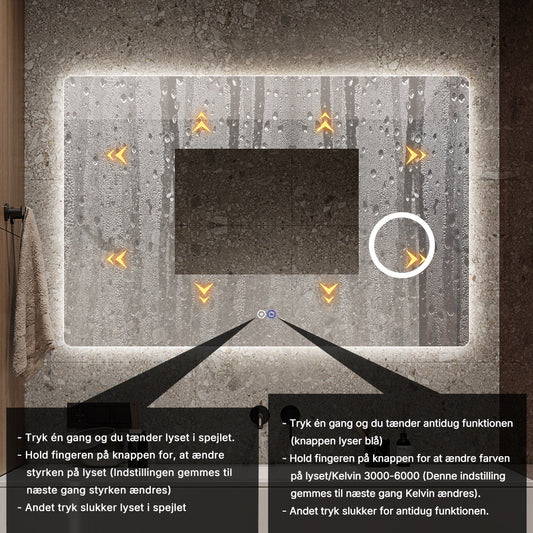 - Tryk én gang og du tænder lyset i spejlet.
- Hold fingeren på knappen for, at ændre styrken på lyset (Indstillingen gemmes til næste gang styrken ændres)
- Andet tryk slukker lyset i spejlet

- Tryk én gang og du tænder antidug funktionen (knappen lyser blå)
- Hold fingeren på knappen for at ændre farven på lyset/Kelvin 3000-6000 (Denne indstilling gemmes til næste gang Kelvin ændres).
- Andet tryk slukker for antidug funktionen.